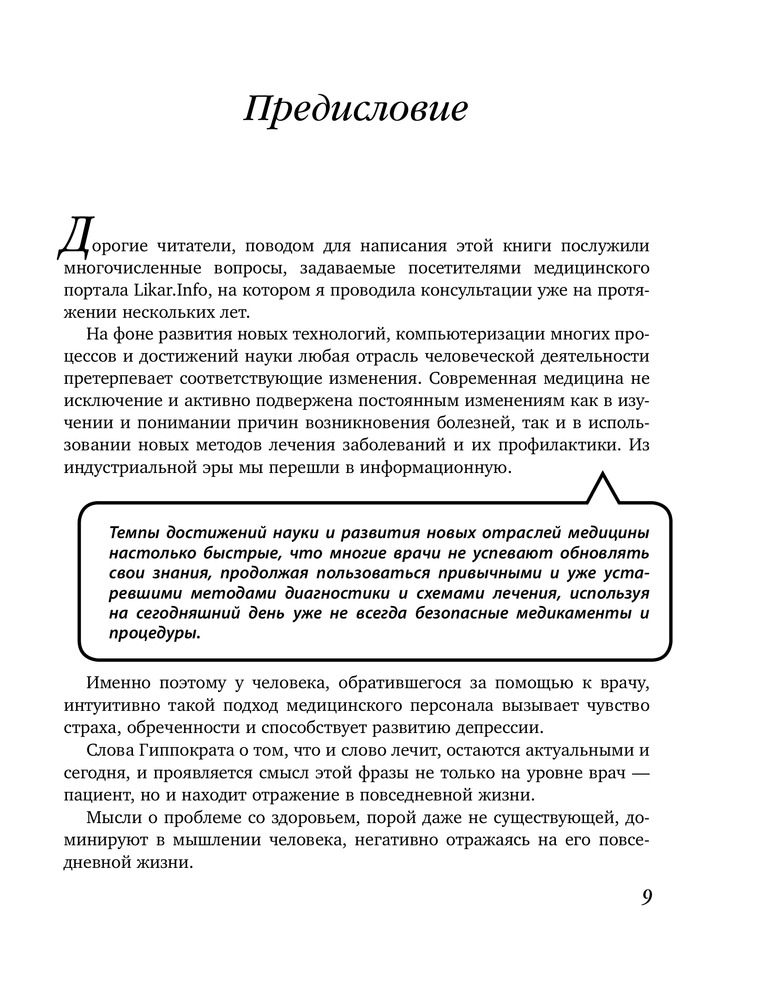 Предисловие

Дорогие читатели, поводом для написания этой книги послужили многочисленные вопросы, задаваемые посетителями медицинского портала Likar.Info, на котором я проводила консультации уже на протяжении нескольких лет.

На фоне развития новых технологий, компьютеризации многих процессов и достижений науки любая отрасль человеческой деятельности претерпевает соответствующие изменения. Современная медицина не исключение и активно подвержена постоянным изменениям как в изучении и понимании причин возникновения болезней, так и в использовании новых методов лечения заболеваний и их профилактики. Из индустриальной эры мы перешли в информационную.

Темпы достижений науки и развития новых отраслей медицины настолько быстрые, что многие врачи не успевают обновлять свои знания, продолжая пользоваться привычными и уже устаревшими методами диагностики и схемами лечения, используя на сегодняшний день уже не всегда безопасные медикаменты и процедуры.

Именно поэтому у человека, обратившегося за помощью к врачу, интуитивно такой подход медицинского персонала вызывает чувство страха, обреченности и способствует развитию депрессии.

Слова Гиппократа о том, что и слово лечит, остаются актуальными и сегодня, и проявляется смысл этой фразы не только на уровне врач — пациент, но и находит отражение в повседневной жизни.

Мысли о проблеме со здоровьем, порой даже не существующей, доминируют в мышлении человека, негативно отражаясь на его повседневной жизни.

9